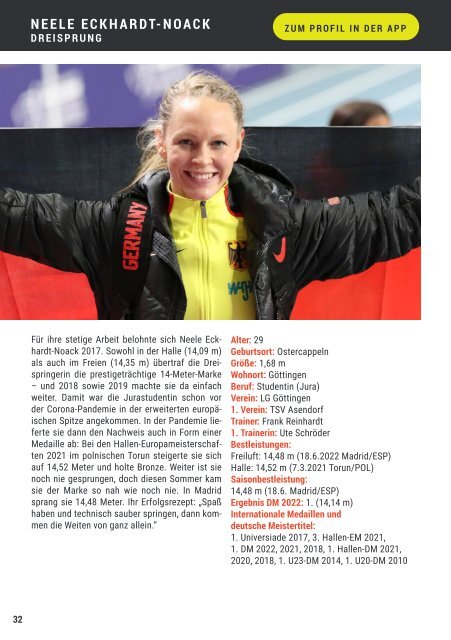 NEELE ECKHARDT-NOACK
DREISPRUNG

ZUM PROFIL IN DER APP

GERMANY

Für ihre stetige Arbeit belohnte sich Neele Eckhardt-Noack 2017. Sowohl in der Halle (14,09 m) als auch im Freien (14,35 m) übertraf die Dreispringerin die prestigeträchtige 14-Meter-Marke – und 2018 sowie 2019 machte sie da einfach weiter. Damit war die Jurastudentin schon vor der Corona-Pandemie in der erweiterten europäischen Spitze angekommen. In der Pandemie lieferte sie dann den Nachweis auch in Form einer Medaille ab: Bei den Hallen-Europameisterschaften 2021 im polnischen Torun steigerte sie sich auf 14,52 Meter und holte Bronze. Weiter ist sie noch nie gesprungen, doch diesen Sommer kam sie der Marke so nah wie noch nie. In Madrid sprang sie 14,48 Meter. Ihr Erfolgsrezept: „Spaß haben und technisch sauber springen, dann kommen die Weiten von ganz allein."

Alter: 29
Geburtsort: Ostercappeln
Größe: 1,68 m
Wohnort: Göttingen
Beruf: Studentin (Jura)
Verein: LG Göttingen
1. Verein: TSV Asendorf
Trainer: Frank Reinhardt
1. Trainerin: Ute Schröder
Bestleistungen:
Freiluft: 14,48 m (18.6.2022 Madrid/ESP)
Halle: 14,52 m (7.3.2021 Torun/POL)
Saisonbestleistung:
14,48 m (18.6. Madrid/ESP)
Ergebnis DM 2022: 1. (14,14 m)
Internationale Medaillen und deutsche Meistertitel:
1. Universiade 2017, 3. Hallen-EM 2021, 1. DM 2022, 2021, 2018, 1. Hallen-DM 2021, 2020, 2018, 1. U23-DM 2014, 1. U20-DM 2010

32